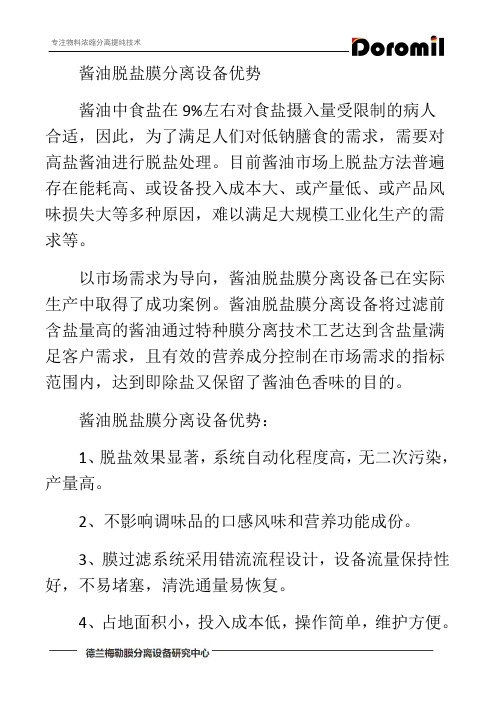 专注物料浓缩分离提纯技术

Doromil

酱油脱盐膜分离设备优势

酱油中食盐在 9%左右对食盐摄入量受限制的病人合适，因此，为了满足人们对低钠膳食的需求，需要对高盐酱油进行脱盐处理。目前酱油市场上脱盐方法普遍存在能耗高、或设备投入成本大、或产量低、或产品风味损失大等多种原因，难以满足大规模工业化生产的需求等。

以市场需求为导向，酱油脱盐膜分离设备已在实际生产中取得了成功案例。酱油脱盐膜分离设备将过滤前含盐量高的酱油通过特种膜分离技术工艺达到含盐量满足客户需求，且有效的营养成分控制在市场需求的指标范围内，达到即除盐又保留了酱油色香味的目的。

酱油脱盐膜分离设备优势：

1、脱盐效果显著，系统自动化程度高，无二次污染，产量高。

2、不影响调味品的口感风味和营养功能成份。

3、膜过滤系统采用错流流程设计，设备流量保持性好，不易堵塞，清洗通量易恢复。

4、占地面积小，投入成本低，操作简单，维护方便。

德兰梅勒膜分离设备研究中心